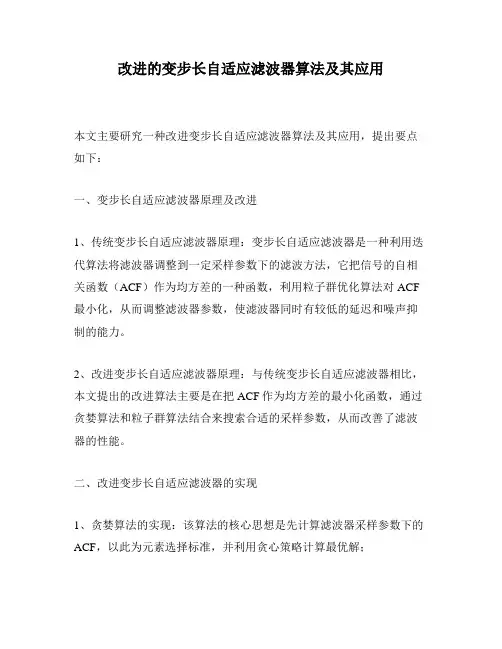 改进的变步长自适应滤波器算法及其应用

本文主要研究一种改进变步长自适应滤波器算法及其应用，提出要点如下：

一、变步长自适应滤波器原理及改进

1、传统变步长自适应滤波器原理：变步长自适应滤波器是一种利用迭代算法将滤波器调整到一定采样参数下的滤波方法，它把信号的自相关函数（ACF）作为均方差的一种函数，利用粒子群优化算法对 ACF 最小化，从而调整滤波器参数，使滤波器同时有较低的延迟和噪声抑制的能力。

2、改进变步长自适应滤波器原理：与传统变步长自适应滤波器相比，本文提出的改进算法主要是在把 ACF 作为均方差的最小化函数，通过贪婪算法和粒子群算法结合来搜索合适的采样参数，从而改善了滤波器的性能。

二、改进变步长自适应滤波器的实现

1、贪婪算法的实现：该算法的核心思想是先计算滤波器采样参数下的 ACF，以此为元素选择标准，并利用贪心策略计算最优解；